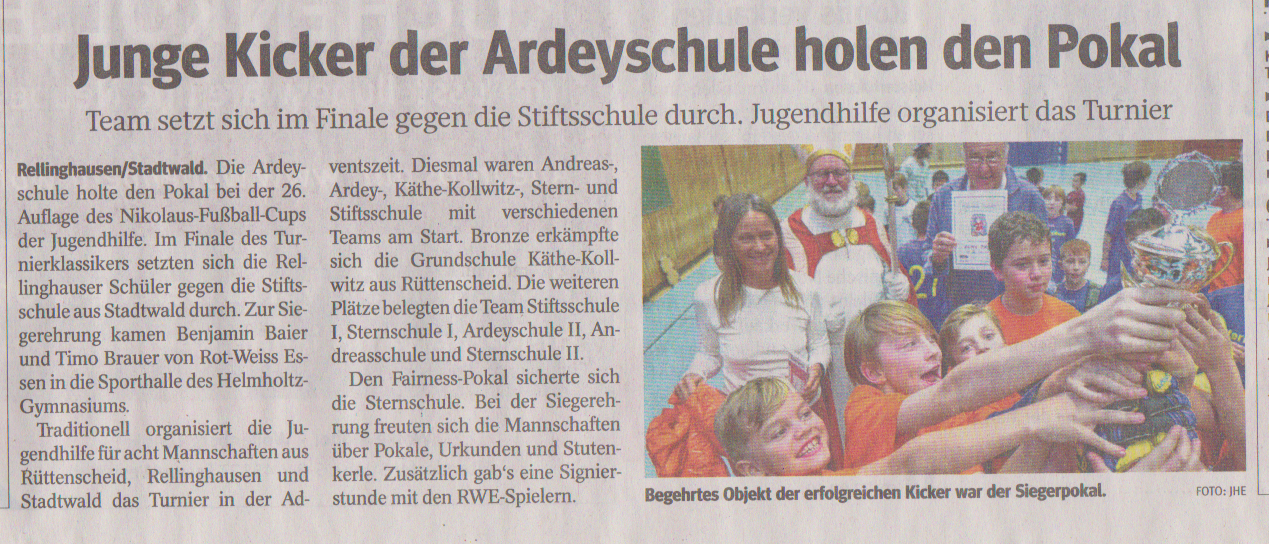 Junge Kicker der Ardeyschule holen den Pokal

Team setzt sich im Finale gegen die Stiftsschule durch. Jugendhilfe organisiert das Turnier

Rellinghausen/Stadtwald. Die Ardeyschule holte den Pokal bei der 26. Auflage des Nikolaus-Fußball-Cups der Jugendhilfe. Im Finale des Turnierklassikers setzten sich die Rellinghauser Schüler gegen die Stiftsschule aus Stadtwald durch. Zur Siegerehrung kamen Benjamin Baier und Timo Brauer von Rot-Weiss Essen in die Sporthalle des Helmholtz-Gymnasiums.

Traditionell organisiert die Jugendhilfe für acht Mannschaften aus Rüttenscheid, Rellinghausen und Stadtwald das Turnier in der Adventszeit. Diesmal waren Andreas-, Ardey-, Käthe-Kollwitz-, Stern- und Stiftsschule mit verschiedenen Teams am Start. Bronze erkämpfte sich die Grundschule Käthe-Kollwitz aus Rüttenscheid. Die weiteren Plätze belegten die Team Stiftsschule I, Sternschule I, Ardeyschule II, Andreasschule und Sternschule II.

Den Fairness-Pokal sicherte sich die Sternschule. Bei der Siegerehrung freuten sich die Mannschaften über Pokale, Urkunden und Stutenkerle. Zusätzlich gab's eine Signierstunde mit den RWE-Spielern.

Begehrtes Objekt der erfolgreichen Kicker war der Siegerpokal.

FOTO: JHE